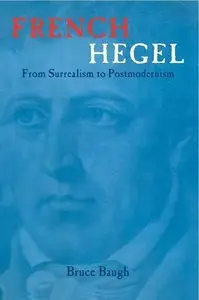 FRENCH
HEGEL
From Surrealism to Postmodernism

Bruce Baugh